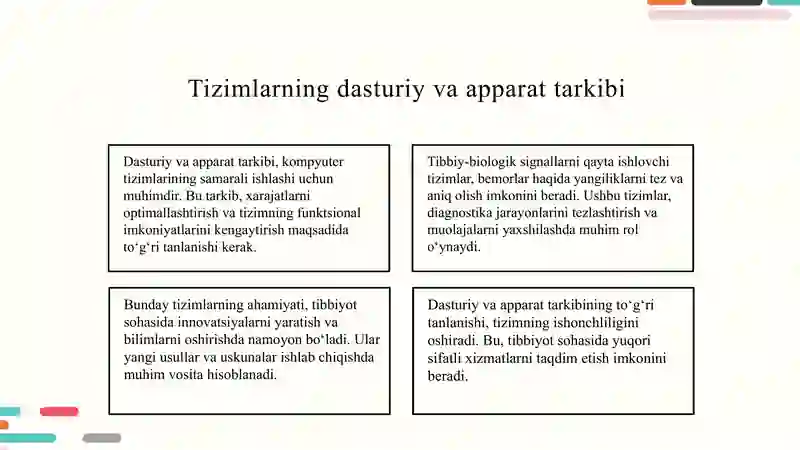 Tizimlarning dasturiy va apparat tarkibi

Dasturiy va apparat tarkibi, kompyuter tizimlarining samarali ishlashi uchun muhimdir. Bu tarkib, xarajatlarni optimallashtirish va tizimning funktsional imkoniyatlarini kengaytirish maqsadida to‘g‘ri tanlanishi kerak.

Tibbiy-biologik signallarni qayta ishlovchi tizimlar, bemorlar haqida yangiliklarni tez va aniq olish imkonini beradi. Ushbu tizimlar, diagnostika jarayonlarini tezlashtirish va muolajalarni yaxshilashda muhim rol o‘ynaydi.

Bunday tizimlarning ahamiyati, tibbiyot sohasida innovatsiyalarni yaratish va bilimlarni oshirishda namoyon bo‘ladi. Ular yangi usullar va uskunalar ishlab chiqishda muhim vosita hisoblanadi.

Dasturiy va apparat tarkibining to‘g‘ri tanlanishi, tizimning ishonchliligini oshiradi. Bu, tibbiyot sohasida yuqori sifatli xizmatlarni taqdim etish imkonini beradi.